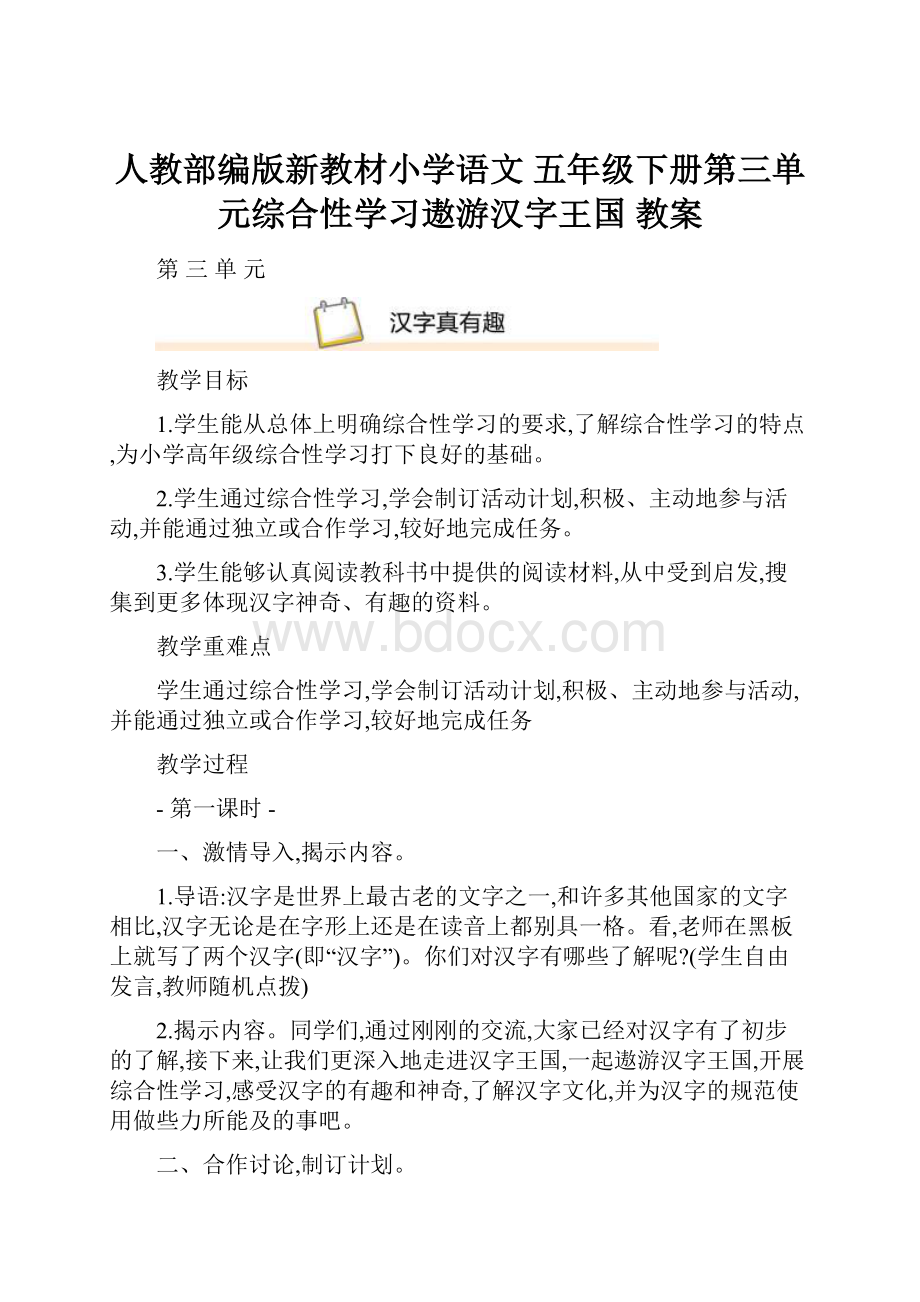 人教部编版新教材小学语文 五年级下册第三单元综合性学习遨游汉字王国 教案

第 三 单 元

汉字真有趣

教学目标

1.学生能从总体上明确综合性学习的要求,了解综合性学习的特点,为小学高年级综合性学习打下良好的基础。

2.学生通过综合性学习,学会制订活动计划,积极、主动地参与活动,并能通过独立或合作学习,较好地完成任务。

3.学生能够认真阅读教科书中提供的阅读材料,从中受到启发,搜集到更多体现汉字神奇、有趣的资料。

www.bdocx.com

教学重难点

学生通过综合性学习,学会制订活动计划,积极、主动地参与活动,并能通过独立或合作学习,较好地完成任务

教学过程

- 第一课时 -

一、激情导入,揭示内容。

1.导语:汉字是世界上最古老的文字之一,和许多其他国家的文字相比,汉字无论是在字形上还是在读音上都别具一格。看,老师在黑板上就写了两个汉字(即“汉字”)。你们对汉字有哪些了解呢?(学生自由发言,教师随机点拨)

2.揭示内容。同学们,通过刚刚的交流,大家已经对汉字有了初步的了解,接下来,让我们更深入地走进汉字王国,一起遨游汉字王国,开展综合性学习,感受汉字的有趣和神奇,了解汉字文化,并为汉字的规范使用做些力所能及的事吧。

二、合作讨论,制订计划。